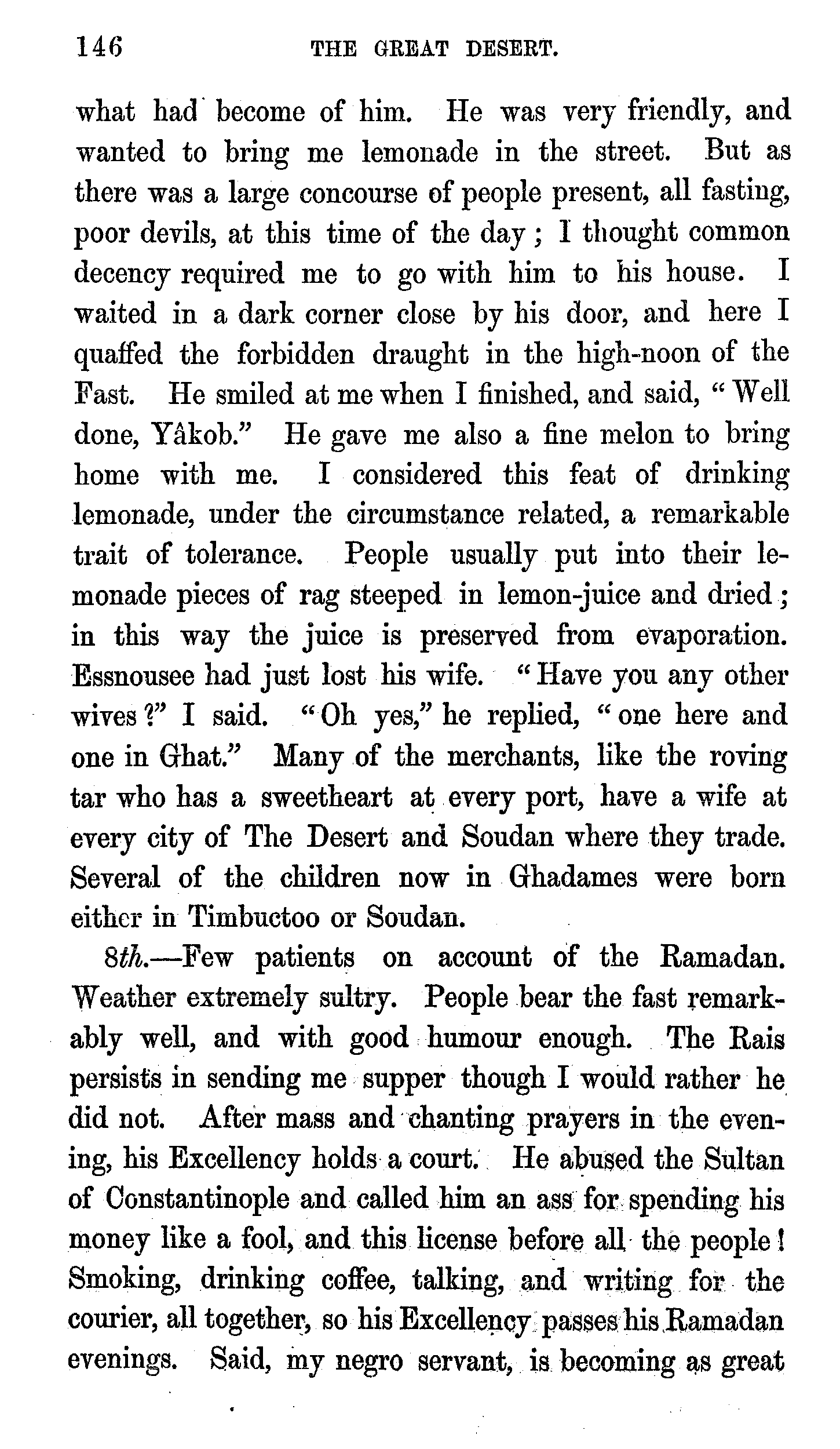 146 THE GREAT DESERT.

what had become of him. He was very friendly, and wanted to bring me lemonade in the street. But as there was a large concourse of people present, all fasting, poor devils, at this time of the day; I thought common decency required me to go with him to his house. I waited in a dark corner close by his door, and here I quaffed the forbidden draught in the high-noon of the Fast. He smiled at me when I finished, and said, "Well done, Yâkob." He gave me also a fine melon to bring home with me. I considered this feat of drinking lemonade, under the circumstance related, a remarkable trait of tolerance. People usually put into their lemonade pieces of rag steeped in lemon-juice and dried; in this way the juice is preserved from evaporation. Essnousee had just lost his wife. "Have you any other wives?" I said. "Oh yes," he replied, "one here and one in Ghat." Many of the merchants, like the roving tar who has a sweetheart at every port, have a wife at every city of The Desert and Soudan where they trade. Several of the children now in Ghadames were born either in Timbuctoo or Soudan.

8th.—Few patients on account of the Ramadan. Weather extremely sultry. People bear the fast remarkably well, and with good humour enough. The Rais persists in sending me supper though I would rather he did not. After mass and chanting prayers in the evening, his Excellency holds a court. He abused the Sultan of Constantinople and called him an ass for spending his money like a fool, and this license before all the people! Smoking, drinking coffee, talking, and writing for the courier, all together, so his Excellency passes his Ramadan evenings. Said, my negro servant, is becoming as great